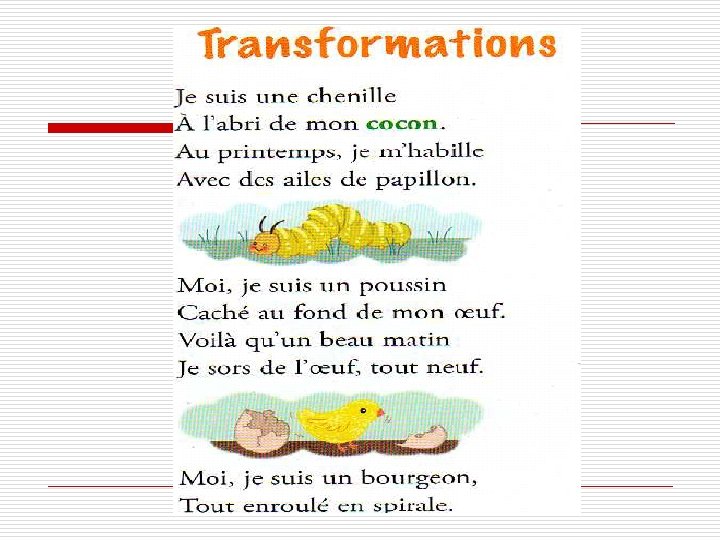 Transformations

Je suis une chenille
À l'abri de mon cocon.
Au printemps, je m'habille
Avec des ailes de papillon.

Moi, je suis un poussin
Caché au fond de mon œuf.
Voilà qu'un beau matin
Je sors de l'œuf, tout neuf.

Moi, je suis un bourgeon,
Tout enroulé en spirale.